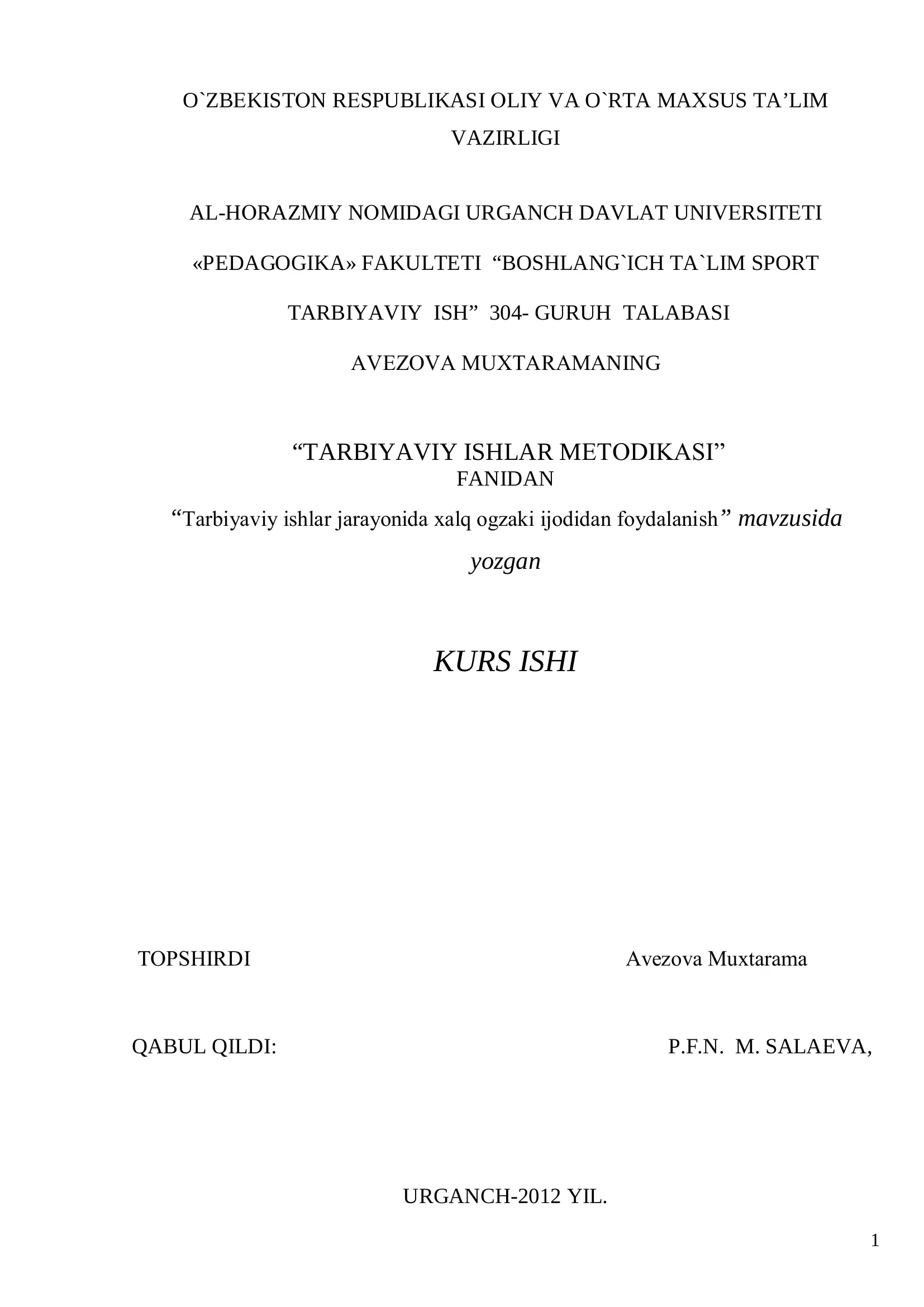 O`ZBEKISTON RESPUBLIKASI OLIY VA O`RTA MAXSUS TA’LIM VAZIRLIGI

AL-HORAZMIY NOMIDAGI URGANCH DAVLAT UNIVERSITETI

«PEDAGOGIKA» FAKULTETI “BOSHLANG`ICH TA`LIM SPORT TARBIYAVIY ISH” 304- GURUH TALABASI

AVEZOVA MUXTARAMANING

“TARBIYAVIY ISHLAR METODIKASI”
FANIDAN

“Tarbiyaviy ishlar jarayonida xalq ogzaki ijodidan foydalanish” mavzusida yozgan

KURS ISHI

TOPSHIRDI Avezova Muxtarama

QABUL QILDI: P.F.N. M. SALAEVA,

URGANCH-2012 YIL.

1